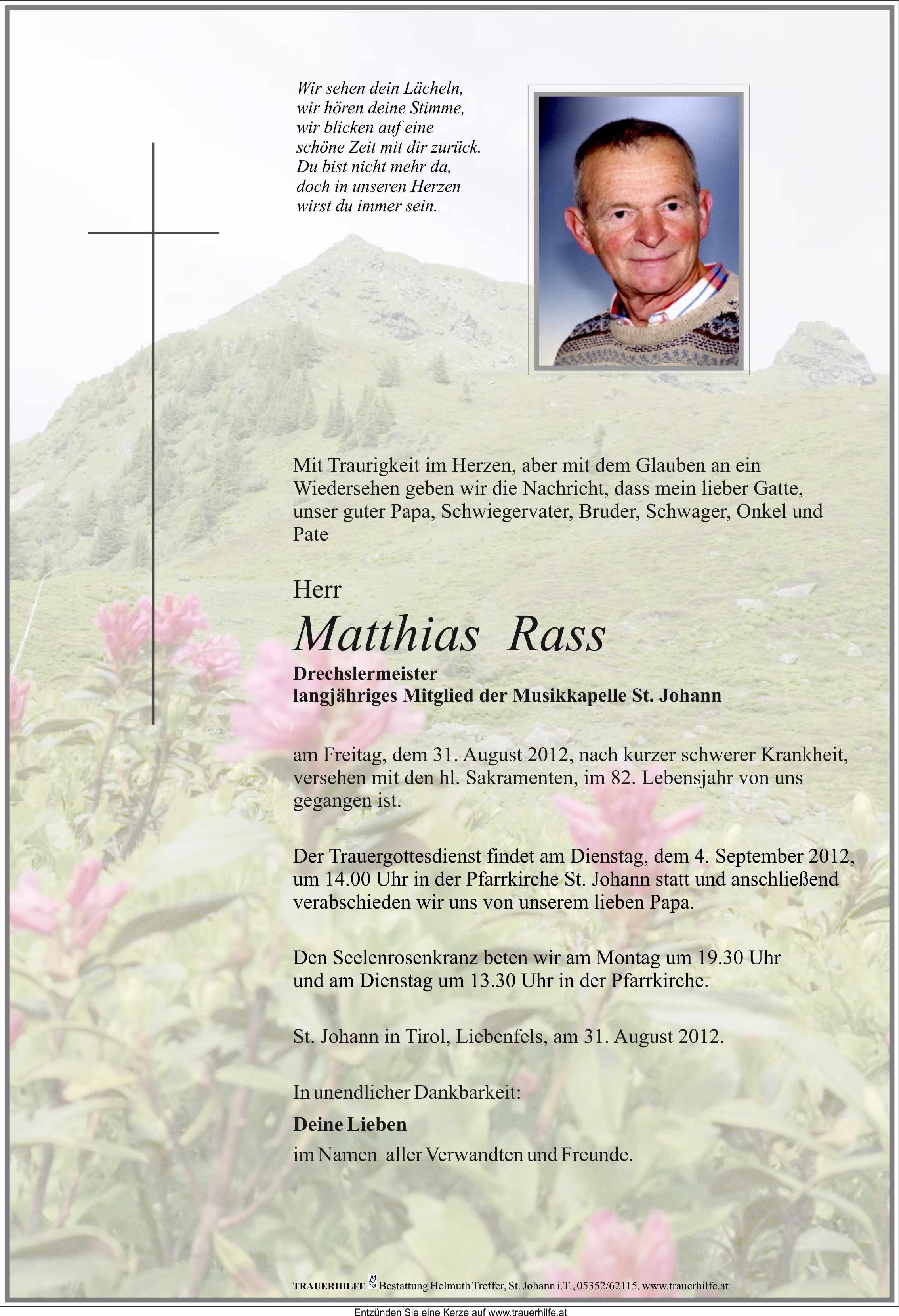 Wir sehen dein Lächeln,
wir hören deine Stimme,
wir blicken auf eine
schöne Zeit mit dir zurück.
Du bist nicht mehr da,
doch in unseren Herzen
wirst du immer sein.

Mit Traurigkeit im Herzen, aber mit dem Glauben an ein Wiedersehen geben wir die Nachricht, dass mein lieber Gatte, unser guter Papa, Schwiegervater, Bruder, Schwager, Onkel und Pate

Herr

Matthias Rass

Drechslermeister
langjähriges Mitglied der Musikkapelle St. Johann

am Freitag, dem 31. August 2012, nach kurzer schwerer Krankheit, versehen mit den hl. Sakramenten, im 82. Lebensjahr von uns gegangen ist.

Der Trauergottesdienst findet am Dienstag, dem 4. September 2012, um 14.00 Uhr in der Pfarrkirche St. Johann statt und anschließend verabschieden wir uns von unserem lieben Papa.

Den Seelenrosenkranz beten wir am Montag um 19.30 Uhr und am Dienstag um 13.30 Uhr in der Pfarrkirche.

St. Johann in Tirol, Liebenfels, am 31. August 2012.

In unendlicher Dankbarkeit:

Deine Lieben

im Namen aller Verwandten und Freunde.

TRAUERHILFE Bestattung Helmuth Treffer, St. Johann i.T., 05352/62115, www.trauerhilfe.at

Entzünden Sie eine Kerze auf www.trauerhilfe.at